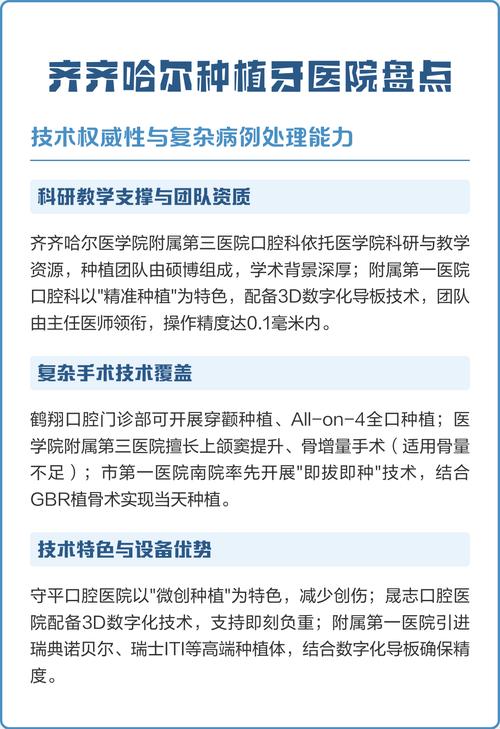 齐齐哈尔种植牙医院盘点

技术权威性与复杂病例处理能力

科研教学支撑与团队资质

齐齐哈尔医学院附属第三医院口腔科依托医学院科研与教学资源，种植团队由硕博组成，学术背景深厚；附属第一医院口腔科以"精准种植"为特色，配备3D数字化导板技术，团队由主任医师领衔，操作精度达0.1毫米内。

复杂手术技术覆盖

鹤翔口腔门诊部可开展穿颧种植、All-on-4全口种植；医学院附属第三医院擅长上颌窦提升、骨增量手术（适用骨量不足）；市第一医院南院率先开展"即拔即种"技术，结合GBR植骨术实现当天种植。

技术特色与设备优势

守平口腔医院以"微创种植"为特色，减少创伤；晟志口腔医院配备3D数字化技术，支持即刻负重；附属第一医院引进瑞典诺贝尔、瑞士ITI等高端种植体，结合数字化导板确保精度。